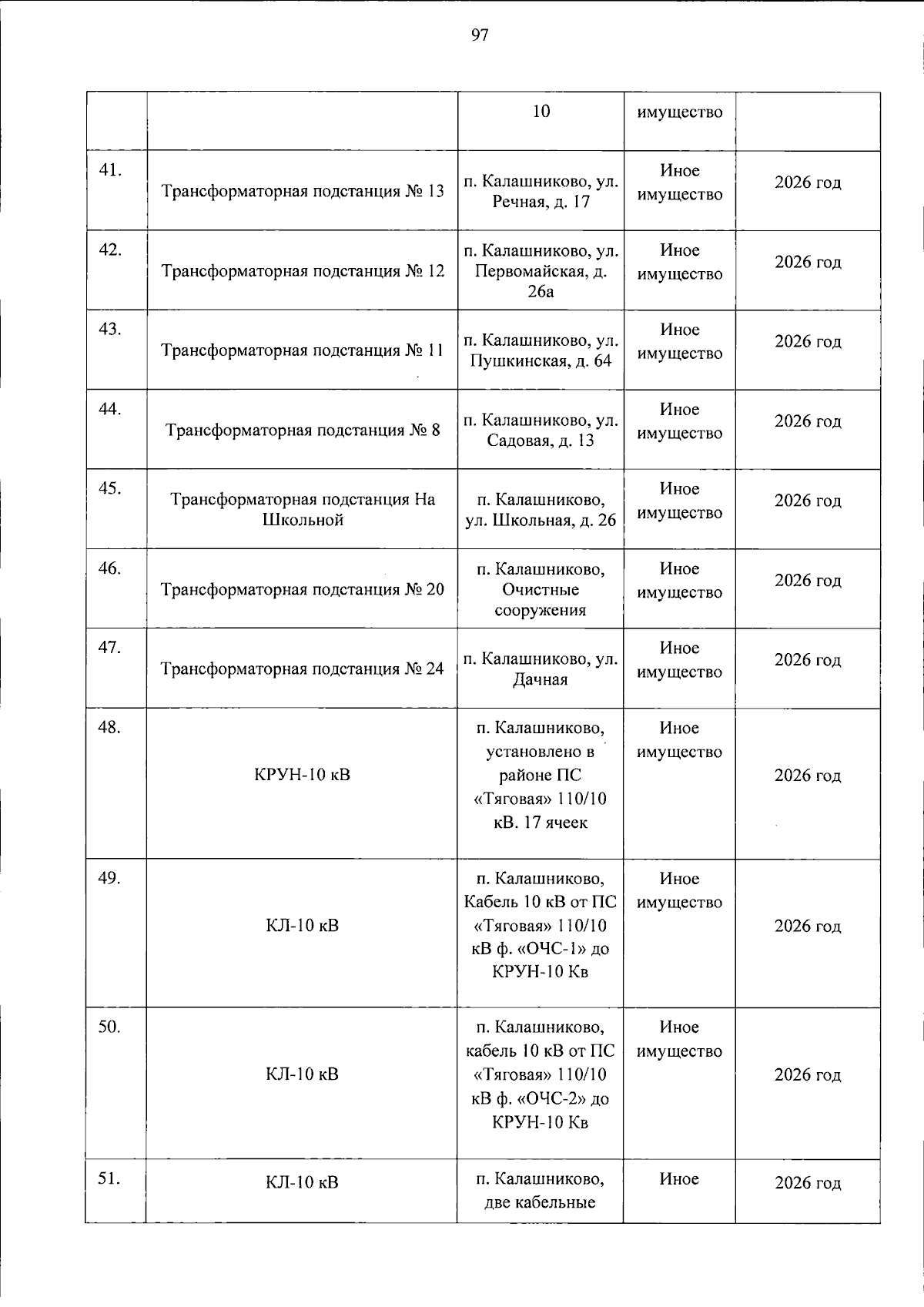 97

|  |  | 10 | имущество |  |
|---|---|---|---|---|
| 41. | Трансформаторная подстанция № 13 | п. Калашниково, ул. Речная, д. 17 | Иное имущество | 2026 год |
| 42. | Трансформаторная подстанция № 12 | п. Калашниково, ул. Первомайская, д. 26а | Иное имущество | 2026 год |
| 43. | Трансформаторная подстанция № 11 | п. Калашниково, ул. Пушкинская, д. 64 | Иное имущество | 2026 год |
| 44. | Трансформаторная подстанция № 8 | п. Калашниково, ул. Садовая, д. 13 | Иное имущество | 2026 год |
| 45. | Трансформаторная подстанция На Школьной | п. Калашниково, ул. Школьная, д. 26 | Иное имущество | 2026 год |
| 46. | Трансформаторная подстанция № 20 | п. Калашниково, Очистные сооружения | Иное имущество | 2026 год |
| 47. | Трансформаторная подстанция № 24 | п. Калашниково, ул. Дачная | Иное имущество | 2026 год |
| 48. | КРУН-10 кВ | п. Калашниково, установлено в районе ПС «Тяговая» 110/10 кВ. 17 ячеек | Иное имущество | 2026 год |
| 49. | КЛ-10 кВ | п. Калашниково, Кабель 10 кВ от ПС «Тяговая» 110/10 кВ ф. «ОЧС-1» до КРУН-10 Кв | Иное имущество | 2026 год |
| 50. | КЛ-10 кВ | п. Калашниково, кабель 10 кВ от ПС «Тяговая» 110/10 кВ ф. «ОЧС-2» до КРУН-10 Кв | Иное имущество | 2026 год |
| 51. | КЛ-10 кВ | п. Калашниково, две кабельные | Иное | 2026 год |